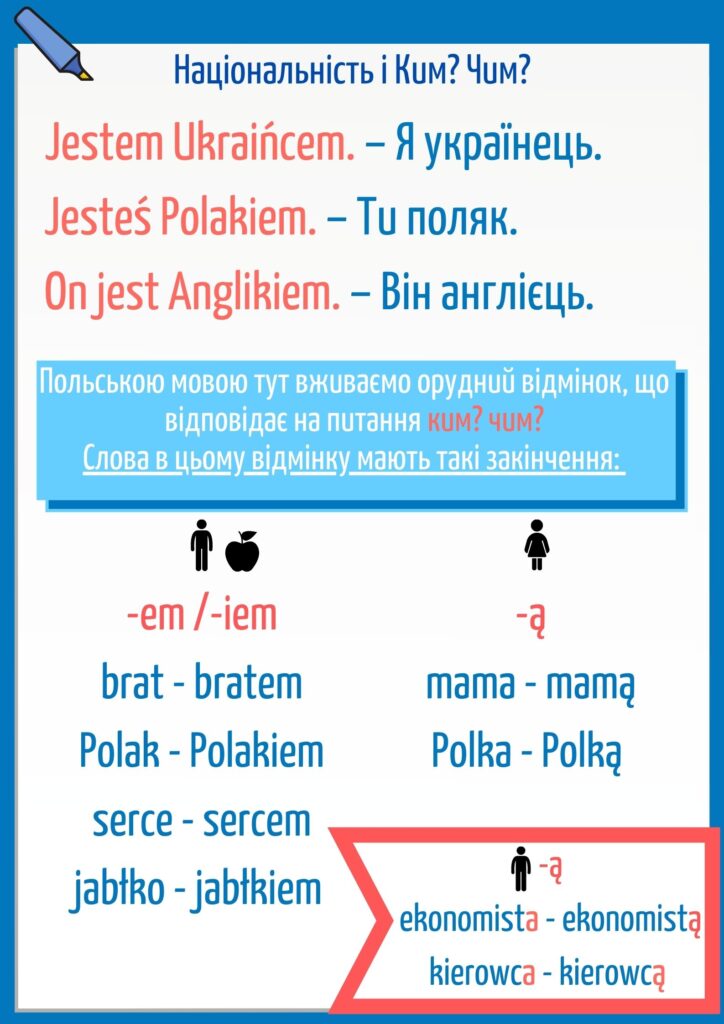 Національність і Ким? Чим?

Jestem Ukraińcem. – Я українець.

Jesteś Polakiem. – Ти поляк.

On jest Anglikiem. – Він англієць.

Польською мовою тут вживаємо орудний відмінок, що відповідає на питання ким? чим?
Слова в цьому відмінку мають такі закінчення:

-em /-iem

brat - bratem

Polak - Polakiem

serce - sercem

jabłko - jabłkiem

-ą

mama - mamą

Polka - Polką

-ą

ekonomista - ekonomistą

kierowca - kierowcą